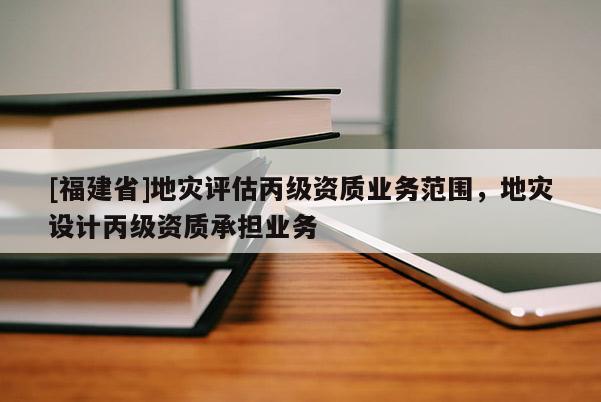 [福建省]地灾评估丙级资质业务范围，地灾设计丙级资质承担业务